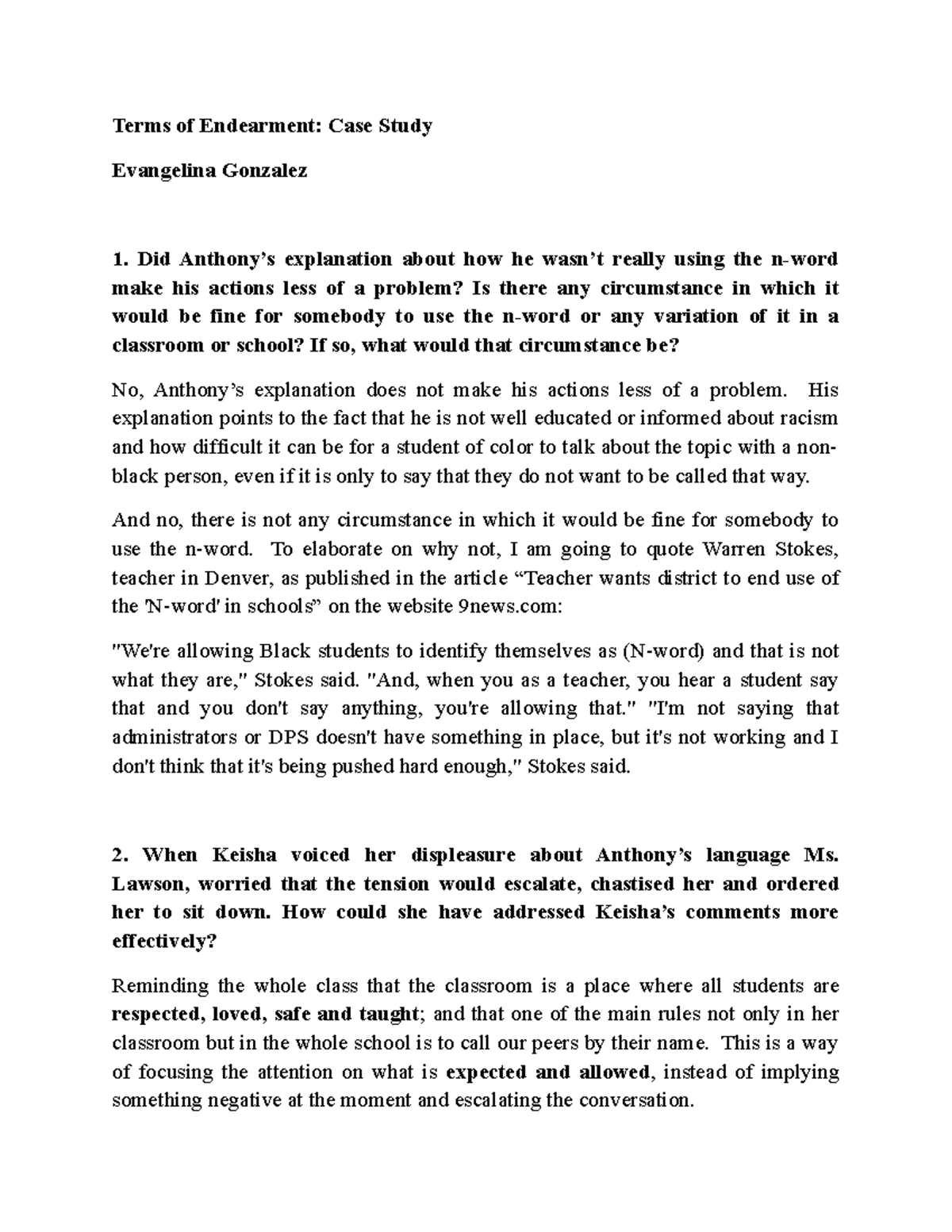 Terms of Endearment: Case Study

Evangelina Gonzalez

1. Did Anthony's explanation about how he wasn't really using the n-word make his actions less of a problem? Is there any circumstance in which it would be fine for somebody to use the n-word or any variation of it in a classroom or school? If so, what would that circumstance be?

No, Anthony's explanation does not make his actions less of a problem. His explanation points to the fact that he is not well educated or informed about racism and how difficult it can be for a student of color to talk about the topic with a non-black person, even if it is only to say that they do not want to be called that way.

And no, there is not any circumstance in which it would be fine for somebody to use the n-word. To elaborate on why not, I am going to quote Warren Stokes, teacher in Denver, as published in the article "Teacher wants district to end use of the 'N-word' in schools" on the website 9news.com:

"We're allowing Black students to identify themselves as (N-word) and that is not what they are," Stokes said. "And, when you as a teacher, you hear a student say that and you don't say anything, you're allowing that." "I'm not saying that administrators or DPS doesn't have something in place, but it's not working and I don't think that it's being pushed hard enough," Stokes said.

2. When Keisha voiced her displeasure about Anthony's language Ms. Lawson, worried that the tension would escalate, chastised her and ordered her to sit down. How could she have addressed Keisha's comments more effectively?

Reminding the whole class that the classroom is a place where all students are respected, loved, safe and taught; and that one of the main rules not only in her classroom but in the whole school is to call our peers by their name. This is a way of focusing the attention on what is expected and allowed, instead of implying something negative at the moment and escalating the conversation.